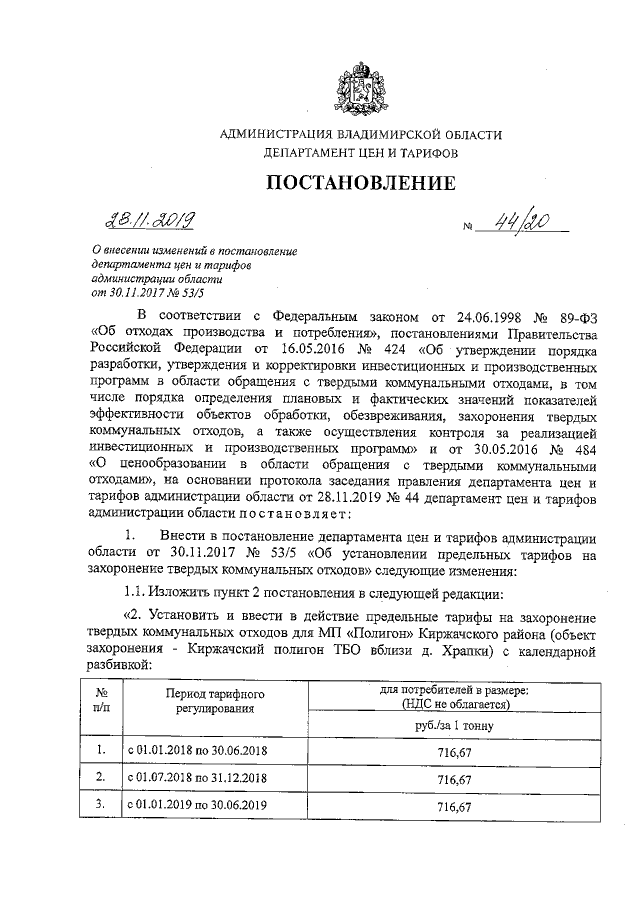 АДМИНИСТРАЦИЯ ВЛАДИМИРСКОЙ ОБЛАСТИ
ДЕПАРТАМЕНТ ЦЕН И ТАРИФОВ

ПОСТАНОВЛЕНИЕ

28.11.2019 № 44/20

О внесении изменений в постановление департамента цен и тарифов администрации области от 30.11.2017 № 53/5

В соответствии с Федеральным законом от 24.06.1998 № 89-ФЗ «Об отходах производства и потребления», постановлениями Правительства Российской Федерации от 16.05.2016 № 424 «Об утверждении порядка разработки, утверждения и корректировки инвестиционных и производственных программ в области обращения с твердыми коммунальными отходами, в том числе порядка определения плановых и фактических значений показателей эффективности объектов обработки, обезвреживания, захоронения твердых коммунальных отходов, а также осуществления контроля за реализацией инвестиционных и производственных программ» и от 30.05.2016 № 484 «О ценообразовании в области обращения с твердыми коммунальными отходами», на основании протокола заседания правления департамента цен и тарифов администрации области от 28.11.2019 № 44 департамент цен и тарифов администрации области постановляет:

1. Внести в постановление департамента цен и тарифов администрации области от 30.11.2017 № 53/5 «Об установлении предельных тарифов на захоронение твердых коммунальных отходов» следующие изменения:

1.1. Изложить пункт 2 постановления в следующей редакции:

«2. Установить и ввести в действие предельные тарифы на захоронение твердых коммунальных отходов для МП «Полигон» Киржачского района (объект захоронения - Киржачский полигон ТБО вблизи д. Храпки) с календарной разбивкой:

| № п/п | Период тарифного регулирования | для потребителей в размере: (НДС не облагается) руб./за 1 тонну |
|---|---|---|
| 1. | с 01.01.2018 по 30.06.2018 | 716,67 |
| 2. | с 01.07.2018 по 31.12.2018 | 716,67 |
| 3. | с 01.01.2019 по 30.06.2019 | 716,67 |